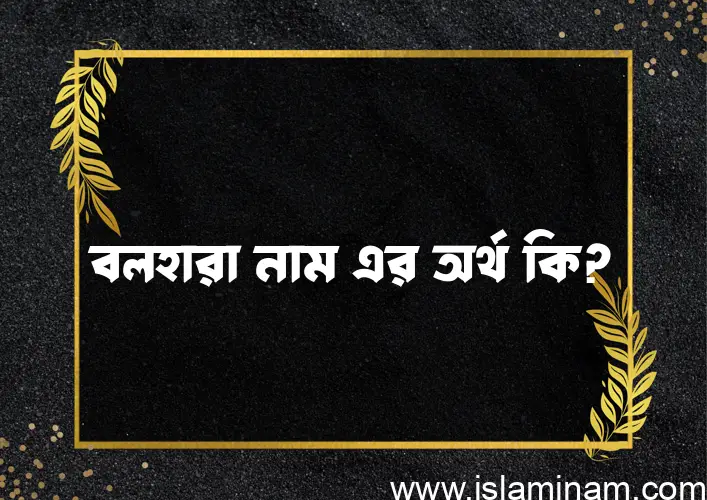 বলহারা নাম এর অর্থ কি?

www.islaminam.com